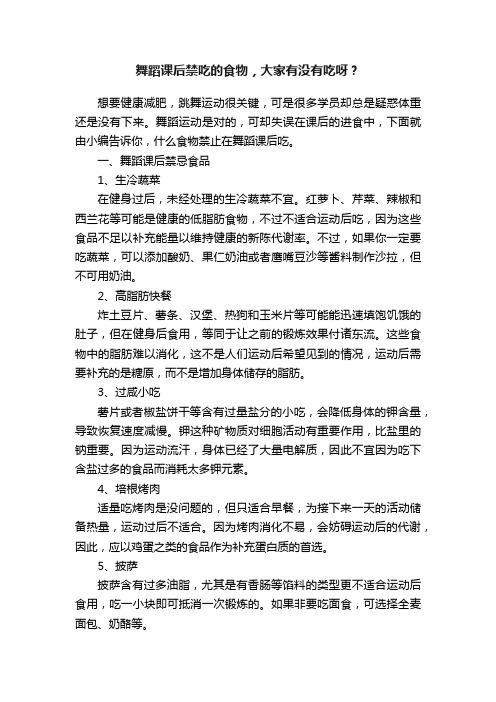 舞蹈课后禁吃的食物，大家有没有吃呀？

想要健康减肥，跳舞运动很关键，可是很多学员却总是疑惑体重还是没有下来。舞蹈运动是对的，可却失误在课后的进食中，下面就由小编告诉你，什么食物禁止在舞蹈课后吃。

一、舞蹈课后禁忌食品

1、生冷蔬菜

在健身过后，未经处理的生冷蔬菜不宜。红萝卜、芹菜、辣椒和西兰花等可能是健康的低脂肪食物，不过不适合运动后吃，因为这些食品不足以补充能量以维持健康的新陈代谢率。不过，如果你一定要吃蔬菜，可以添加酸奶、果仁奶油或者鹰嘴豆沙等酱料制作沙拉，但不可用奶油。

2、高脂肪快餐

炸土豆片、薯条、汉堡、热狗和玉米片等可能能迅速填饱饥饿的肚子，但在健身后食用，等同于让之前的锻炼效果付诸东流。这些食物中的脂肪难以消化，这不是人们运动后希望见到的情况，运动后需要补充的是糖原，而不是增加身体储存的脂肪。

3、过咸小吃

薯片或者椒盐饼干等含有过量盐分的小吃，会降低身体的钾含量，导致恢复速度减慢。钾这种矿物质对细胞活动有重要作用，比盐里的钠重要。因为运动流汗，身体已经了大量电解质，因此不宜因为吃下含盐过多的食品而消耗太多钾元素。

4、培根烤肉

适量吃烤肉是没问题的，但只适合早餐，为接下来一天的活动储备热量，运动过后不适合。因为烤肉消化不易，会妨碍运动后的代谢，因此，应以鸡蛋之类的食品作为补充蛋白质的首选。

5、披萨

披萨含有过多油脂，尤其是有香肠等馅料的类型更不适合运动后食用，吃一小块即可抵消一次锻炼的。如果非要吃面食，可选择全麦面包、奶酪等。